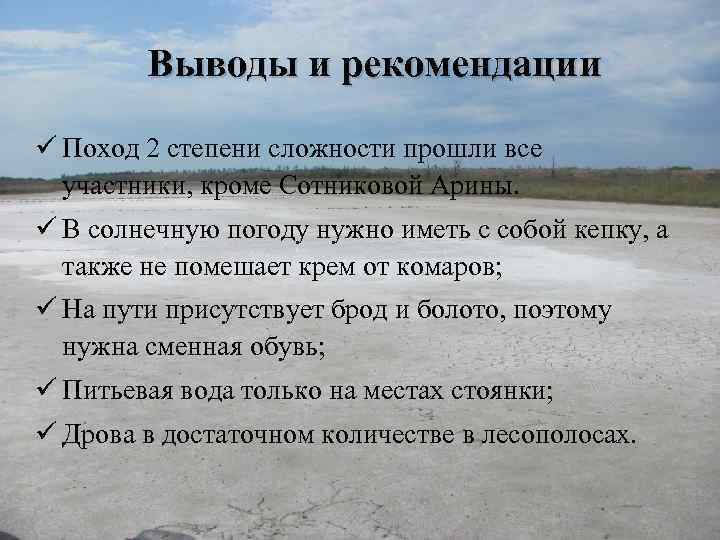 Выводы и рекомендации

✓ Поход 2 степени сложности прошли все участники, кроме Сотниковой Арины.

✓ В солнечную погоду нужно иметь с собой кепку, а также не помешает крем от комаров;

✓ На пути присутствует брод и болото, поэтому нужна сменная обувь;

✓ Питьевая вода только на местах стоянки;

✓ Дрова в достаточном количестве в лесополосах.